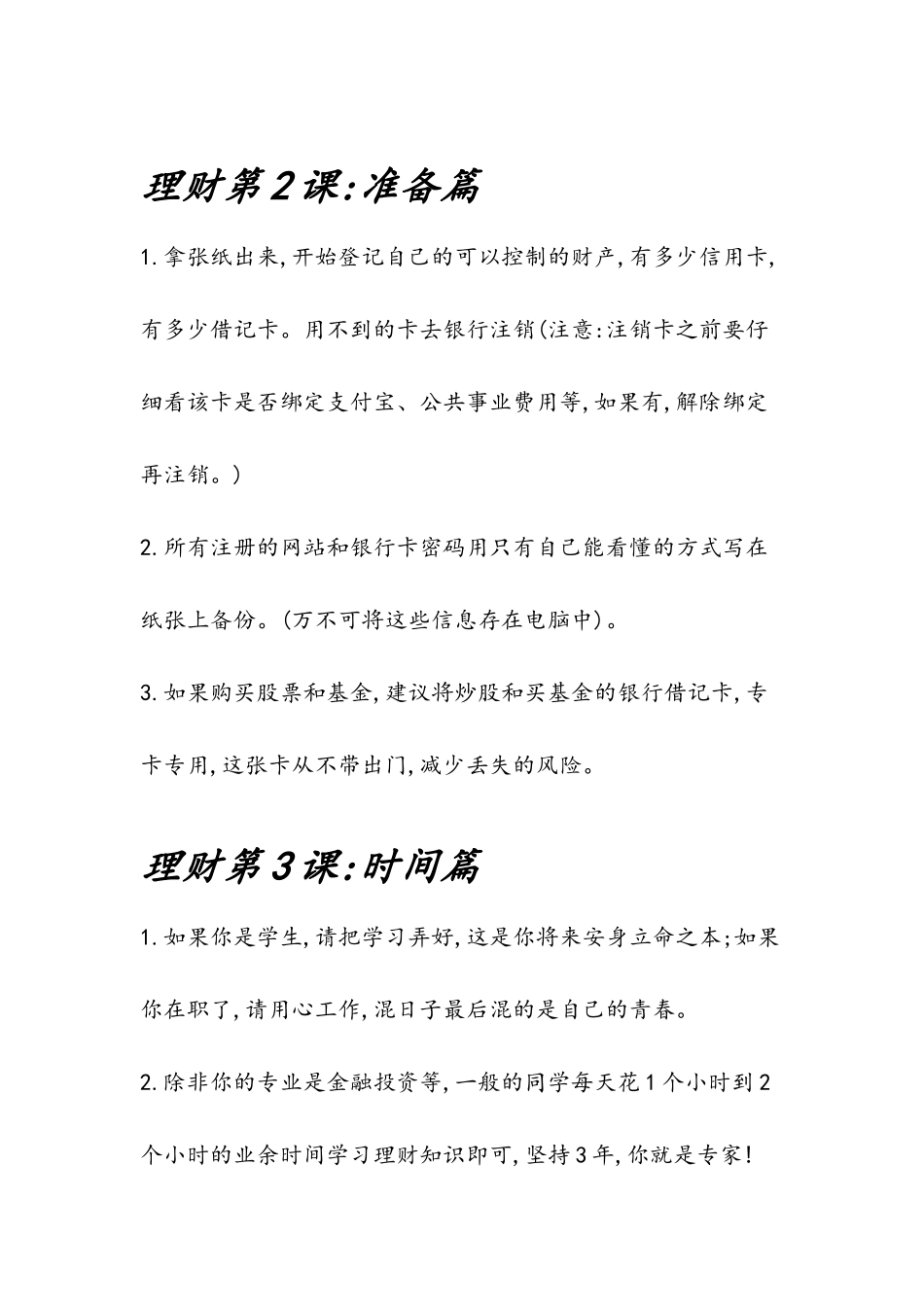 理财第2课:准备篇

1.拿张纸出来,开始登记自己的可以控制的财产,有多少信用卡,有多少借记卡。用不到的卡去银行注销(注意:注销卡之前要仔细看该卡是否绑定支付宝、公共事业费用等,如果有,解除绑定再注销。)

2.所有注册的网站和银行卡密码用只有自己能看懂的方式写在纸张上备份。(万不可将这些信息存在电脑中)。

3.如果购买股票和基金,建议将炒股和买基金的银行借记卡,专卡专用,这张卡从不带出门,减少丢失的风险。

理财第3课:时间篇

1.如果你是学生,请把学习弄好,这是你将来安身立命之本;如果你在职了,请用心工作,混日子最后混的是自己的青春。

2.除非你的专业是金融投资等,一般的同学每天花1个小时到2个小时的业余时间学习理财知识即可,坚持3年,你就是专家!